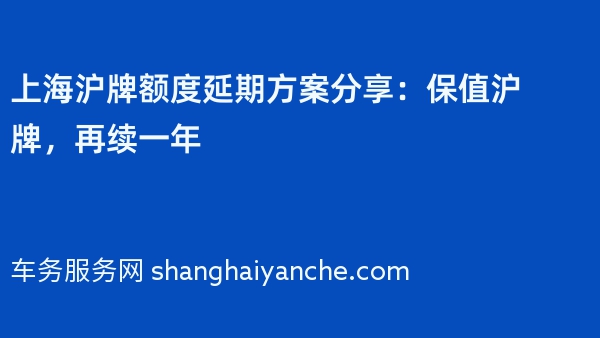 上海沪牌额度延期方案分享：保值沪牌，再续一年

车务服务网 shanghaiyanche.com